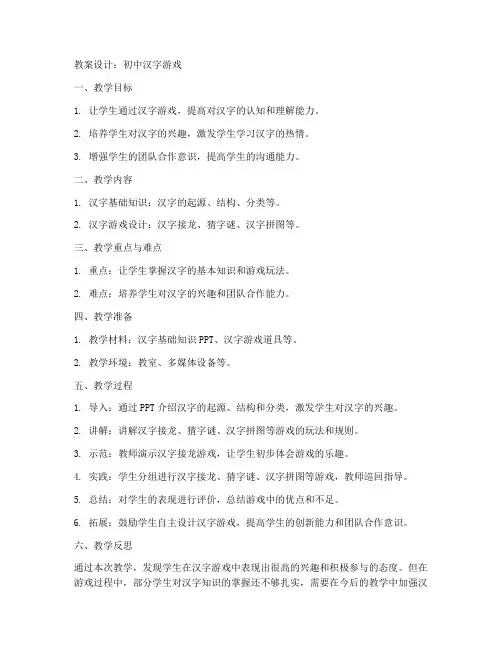 教案设计：初中汉字游戏

一、教学目标

1. 让学生通过汉字游戏，提高对汉字的认知和理解能力。

2. 培养学生对汉字的兴趣，激发学生学习汉字的热情。

3. 增强学生的团队合作意识，提高学生的沟通能力。

二、教学内容

1. 汉字基础知识：汉字的起源、结构、分类等。

2. 汉字游戏设计：汉字接龙、猜字谜、汉字拼图等。

三、教学重点与难点

1. 重点：让学生掌握汉字的基本知识和游戏玩法。

2. 难点：培养学生对汉字的兴趣和团队合作能力。

四、教学准备

1. 教学材料：汉字基础知识 PPT、汉字游戏道具等。

2. 教学环境：教室、多媒体设备等。

五、教学过程

1. 导入：通过 PPT 介绍汉字的起源、结构和分类，激发学生对汉字的兴趣。

2. 讲解：讲解汉字接龙、猜字谜、汉字拼图等游戏的玩法和规则。

3. 示范：教师演示汉字接龙游戏，让学生初步体会游戏的乐趣。

4. 实践：学生分组进行汉字接龙、猜字谜、汉字拼图等游戏，教师巡回指导。

5. 总结：对学生的表现进行评价，总结游戏中的优点和不足。

6. 拓展：鼓励学生自主设计汉字游戏，提高学生的创新能力和团队合作意识。

六、教学反思

通过本次教学，发现学生在汉字游戏中表现出很高的兴趣和积极参与的态度。但在游戏过程中，部分学生对汉字知识的掌握还不够扎实，需要在今后的教学中加强汉